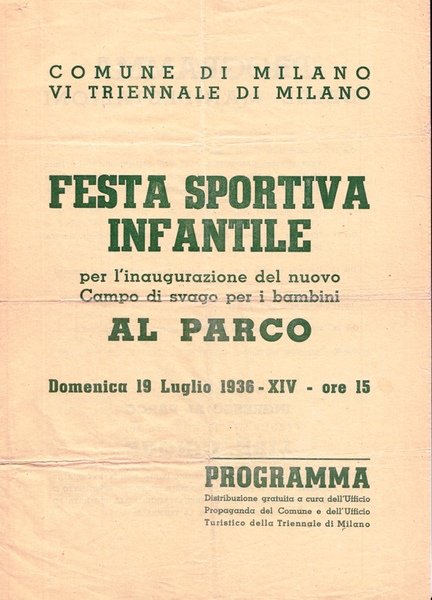 COMUNE DI MILANO
VI TRIENNALE DI MILANO

FESTA SPORTIVA INFANTILE

per l'inaugurazione del nuovo Campo di svago per i bambini

AL PARCO

Domenica 19 Luglio 1936 - XIV - ore 15

PROGRAMMA

Distribuzione gratuita a cura dell'Ufficio Propaganda del Comune e dell'Ufficio Turistico della Triennale di Milano